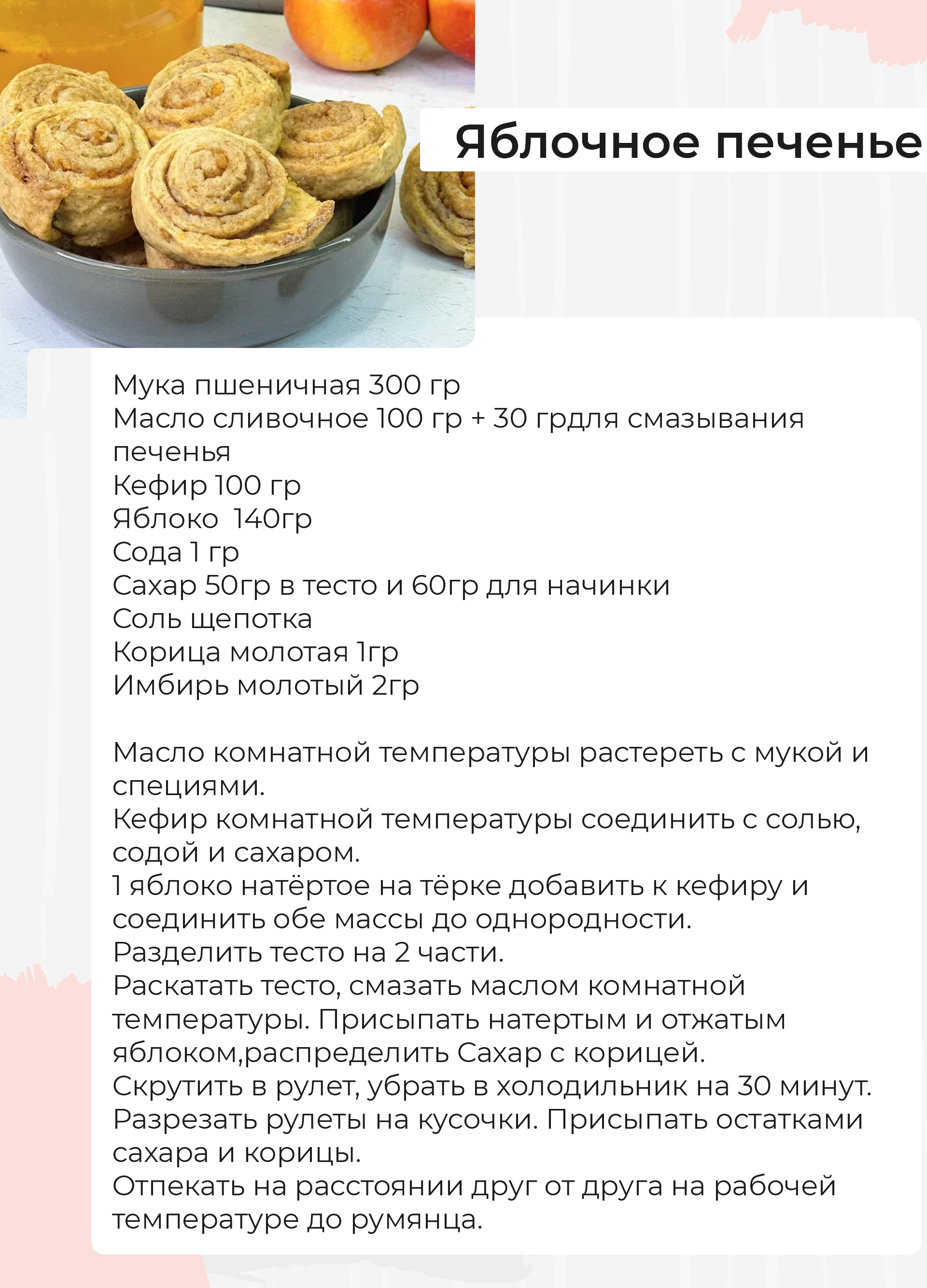 Яблочное печенье

Мука пшеничная 300 гр
Масло сливочное 100 гр + 30 грдля смазывания печенья
Кефир 100 гр
Яблоко  140гр
Сода 1 гр
Сахар 50гр в тесто и 60гр для начинки
Соль щепотка
Корица молотая 1гр
Имбирь молотый 2гр

Масло комнатной температуры растереть с мукой и специями.
Кефир комнатной температуры соединить с солью, содой и сахаром.
1 яблоко натёртое на тёрке добавить к кефиру и соединить обе массы до однородности.
Разделить тесто на 2 части.
Раскатать тесто, смазать маслом комнатной температуры. Присыпать натертым и отжатым яблоком,распределить Сахар с корицей.
Скрутить в рулет, убрать в холодильник на 30 минут.
Разрезать рулеты на кусочки. Присыпать остатками сахара и корицы.
Отпекать на расстоянии друг от друга на рабочей температуре до румянца.